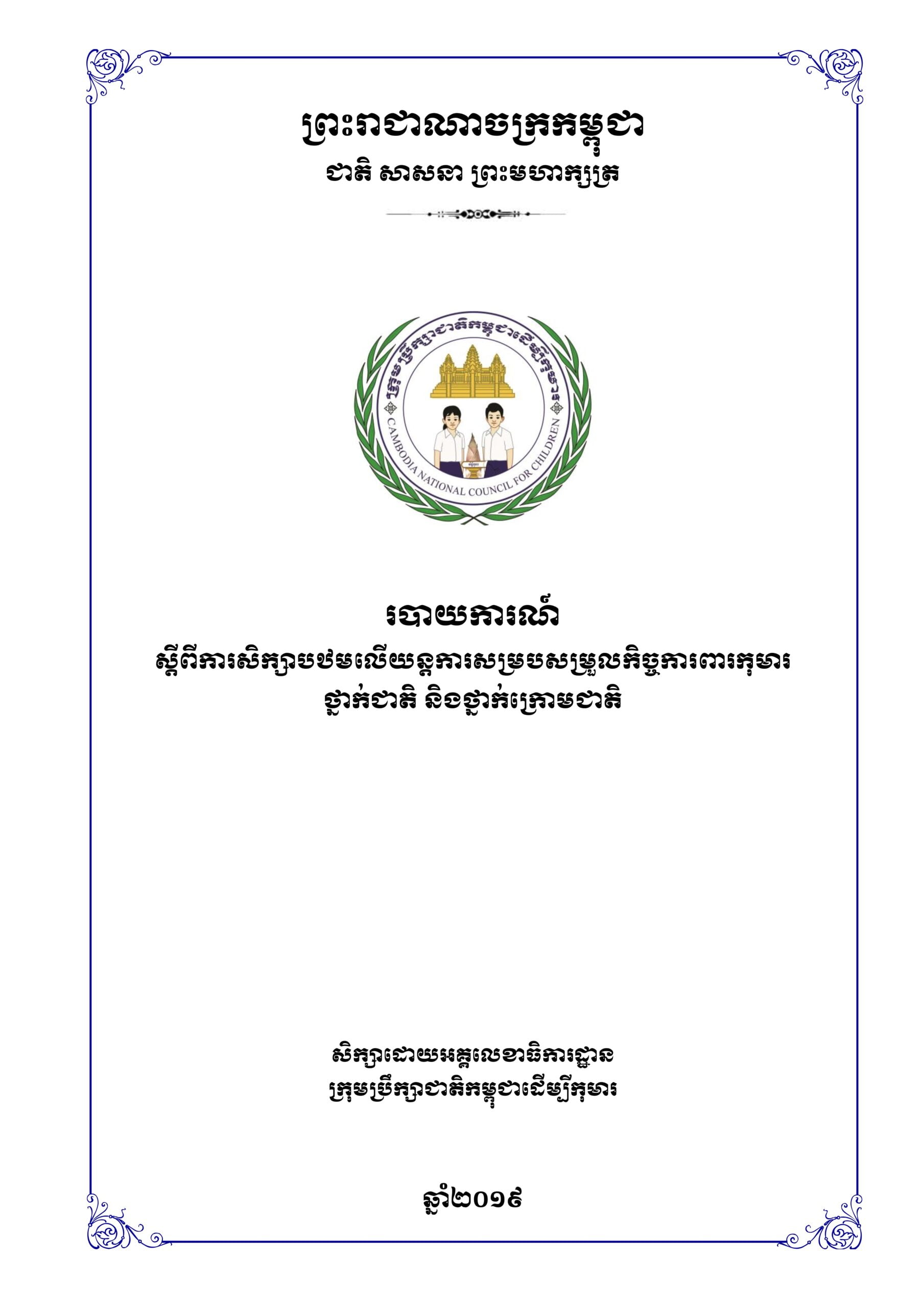 ព្រះរាជាណាចក្រកម្ពុជា
ជាតិ សាសនា ព្រះមហាក្សត្រ

ក្រុមប្រឹក្សាជាតិកម្ពុជាដើម្បីកុមារ
CAMBODIA NATIONAL COUNCIL FOR CHILDREN

របាយការណ៍
ស្តីពីការសិក្សាបឋមលើយន្តការសម្របសម្រួលកិច្ចការពារកុមារ
ថ្នាក់ជាតិ និងថ្នាក់ក្រោមជាតិ

សិក្សាដោយអគ្គលេខាធិការដ្ឋាន
ក្រុមប្រឹក្សាជាតិកម្ពុជាដើម្បីកុមារ

ឆ្នាំ២០១៩